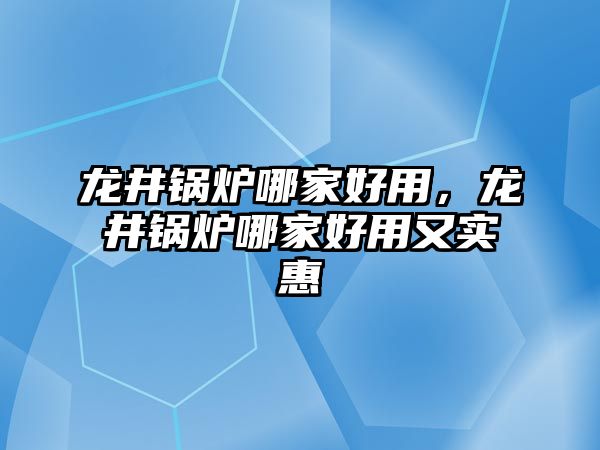 龙井锅炉哪家好用，龙井锅炉哪家好用又实惠